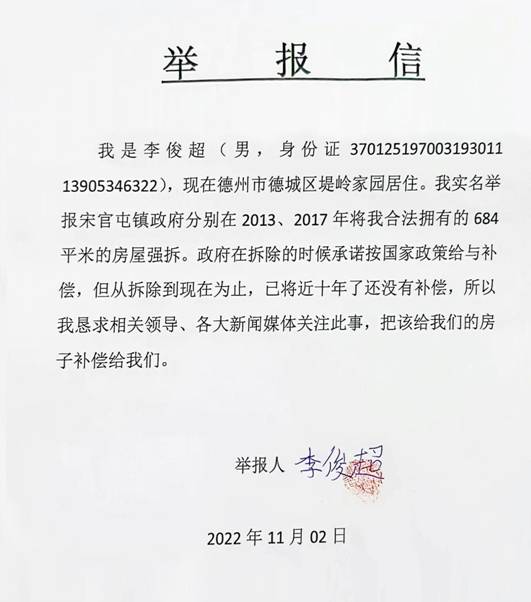 举 报 信

我是李俊超（男，身份证 370125197003193011 13905346322），现在德州市德城区堤岭家园居住。我实名举报宋官屯镇政府分别在 2013、2017 年将我合法拥有的 684 平米的房屋强拆。政府在拆除的时候承诺按国家政策给与补偿，但从拆除到现在为止，已将近十年了还没有补偿，所以我恳求相关领导、各大新闻媒体关注此事，把该给我们的房子补偿给我们。

举报人 李俊超

2022 年 11 月 02 日